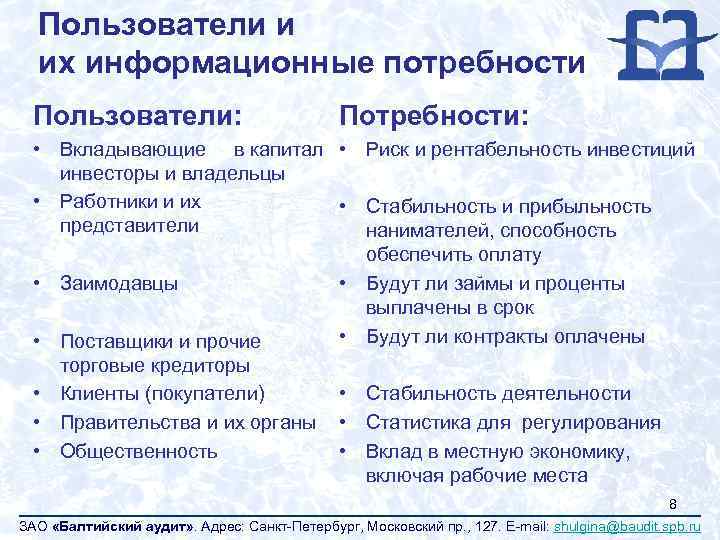 Пользователи и
их информационные потребности

Пользователи:

• Вкладывающие в капитал инвесторы и владельцы
• Работники и их представители
• Заимодавцы
• Поставщики и прочие торговые кредиторы
• Клиенты (покупатели)
• Правительства и их органы
• Общественность

Потребности:

• Риск и рентабельность инвестиций
• Стабильность и прибыльность нанимателей, способность обеспечить оплату
• Будут ли займы и проценты выплачены в срок
• Будут ли контракты оплачены
• Стабильность деятельности
• Статистика для регулирования
• Вклад в местную экономику, включая рабочие места

8

ЗАО «Балтийский аудит». Адрес: Санкт-Петербург, Московский пр., 127. E-mail: shulgina@baudit.spb.ru